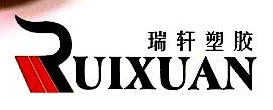 瑞轩塑胶

RUIXUAN